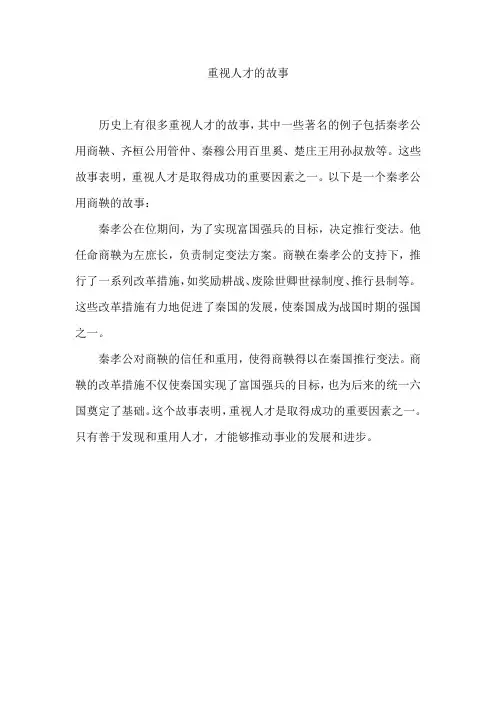 重视人才的故事

历史上有很多重视人才的故事，其中一些著名的例子包括秦孝公用商鞅、齐桓公用管仲、秦穆公用百里奚、楚庄王用孙叔敖等。这些故事表明，重视人才是取得成功的重要因素之一。以下是一个秦孝公用商鞅的故事：

秦孝公在位期间，为了实现富国强兵的目标，决定推行变法。他任命商鞅为左庶长，负责制定变法方案。商鞅在秦孝公的支持下，推行了一系列改革措施，如奖励耕战、废除世卿世禄制度、推行县制等。这些改革措施有力地促进了秦国的发展，使秦国成为战国时期的强国之一。

秦孝公对商鞅的信任和重用，使得商鞅得以在秦国推行变法。商鞅的改革措施不仅使秦国实现了富国强兵的目标，也为后来的统一六国奠定了基础。这个故事表明，重视人才是取得成功的重要因素之一。只有善于发现和重用人才，才能够推动事业的发展和进步。